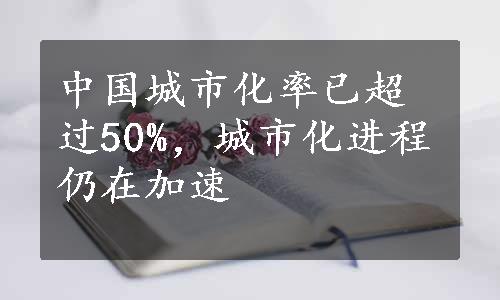 中国城市化率已超过50%，城市化进程仍在加速